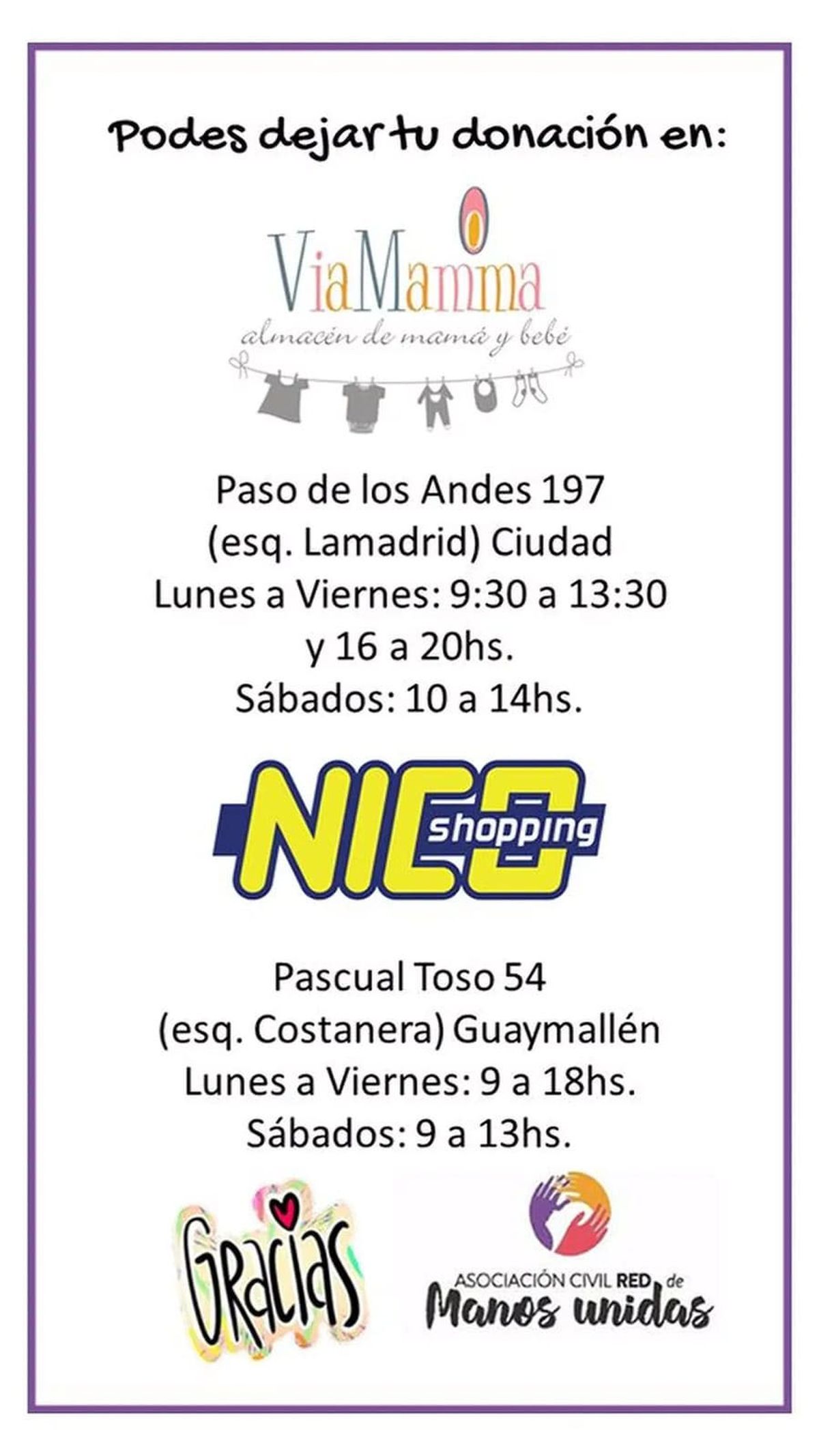 Podes dejar tu donación en:

ViaMamma
almacén de mamá y bebé

Paso de los Andes 197
(esq. Lamadrid) Ciudad
Lunes a Viernes: 9:30 a 13:30
y 16 a 20hs.
Sábados: 10 a 14hs.

NICO shopping

Pascual Toso 54
(esq. Costanera) Guaymallén
Lunes a Viernes: 9 a 18hs.
Sábados: 9 a 13hs.

Gracias

ASOCIACIÓN CIVIL RED de
Manos unidas